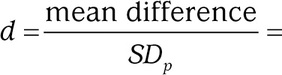 $d = \frac{\text{mean difference}}{SD_p} =$